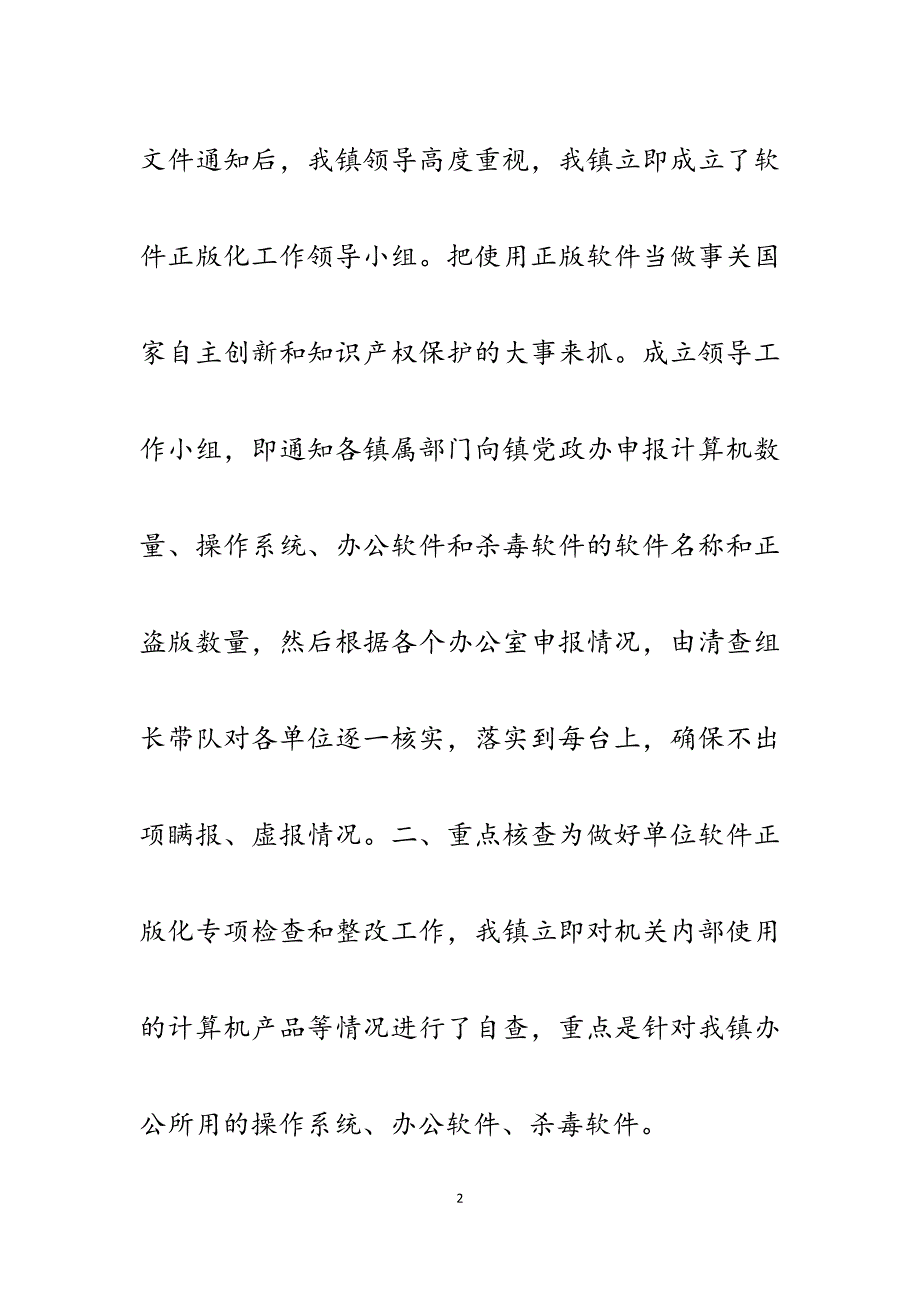 文件通知后，我镇领导高度重视，我镇立即成立了软件正版化工作领导小组。把使用正版软件当做事关国家自主创新和知识产权保护的大事来抓。成立领导工作小组，即通知各镇属部门向镇党政办申报计算机数量、操作系统、办公软件和杀毒软件的软件名称和正盗版数量，然后根据各个办公室申报情况，由清查组长带队对各单位逐一核实，落实到每台上，确保不出项瞒报、虚报情况。二、重点核查为做好单位软件正版化专项检查和整改工作，我镇立即对机关内部使用的计算机产品等情况进行了自查，重点是针对我镇办公所用的操作系统、办公软件、杀毒软件。

2